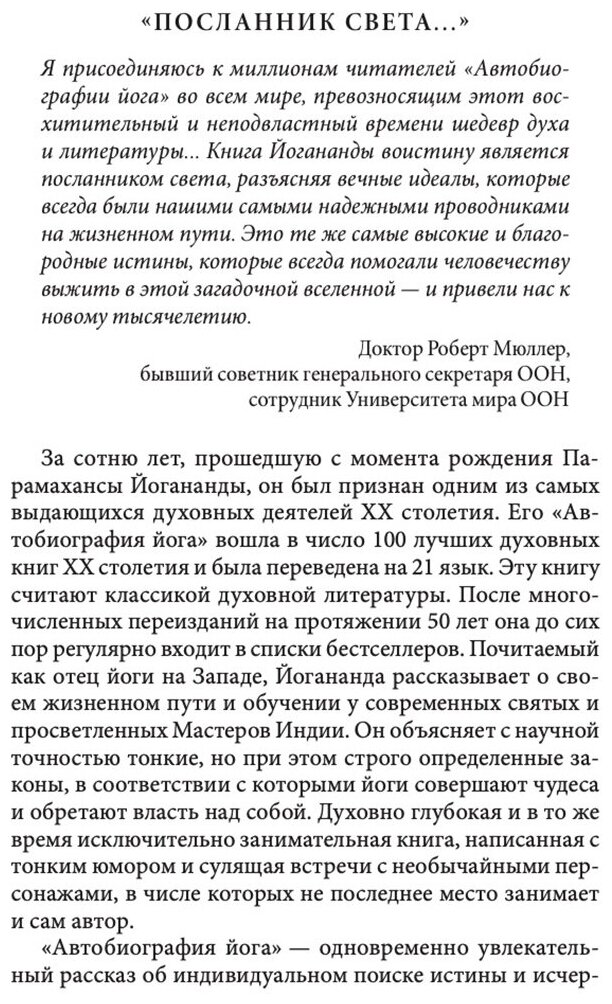 «ПОСЛАННИК СВЕТА...»

Я присоединяюсь к миллионам читателей «Автобиографии йога» во всем мире, превозносящим этот восхитительный и неподвластный времени шедевр духа и литературы... Книга Йогананды воистину является посланником света, разъясняя вечные идеалы, которые всегда были нашими самыми надежными проводниками на жизненном пути. Это те же самые высокие и благородные истины, которые всегда помогали человечеству выжить в этой загадочной вселенной — и привели нас к новому тысячелетию.

Доктор Роберт Мюллер,
бывший советник генерального секретаря ООН,
сотрудник Университета мира ООН

За сотню лет, прошедшую с момента рождения Парамахансы Йогананды, он был признан одним из самых выдающихся духовных деятелей XX столетия. Его «Автобиография йога» вошла в число 100 лучших духовных книг XX столетия и была переведена на 21 язык. Эту книгу считают классикой духовной литературы. После многочисленных переизданий на протяжении 50 лет она до сих пор регулярно входит в списки бестселлеров. Почитаемый как отец йоги на Западе, Йогананда рассказывает о своем жизненном пути и обучении у современных святых и просветленных Мастеров Индии. Он объясняет с научной точностью тонкие, но при этом строго определенные законы, в соответствии с которыми йоги совершают чудеса и обретают власть над собой. Духовно глубокая и в то же время исключительно занимательная книга, написанная с тонким юмором и сулящая встречи с необычайными персонажами, в числе которых не последнее место занимает и сам автор.

«Автобиография йога» — одновременно увлекательный рассказ об индивидуальном поиске истины и исчер-